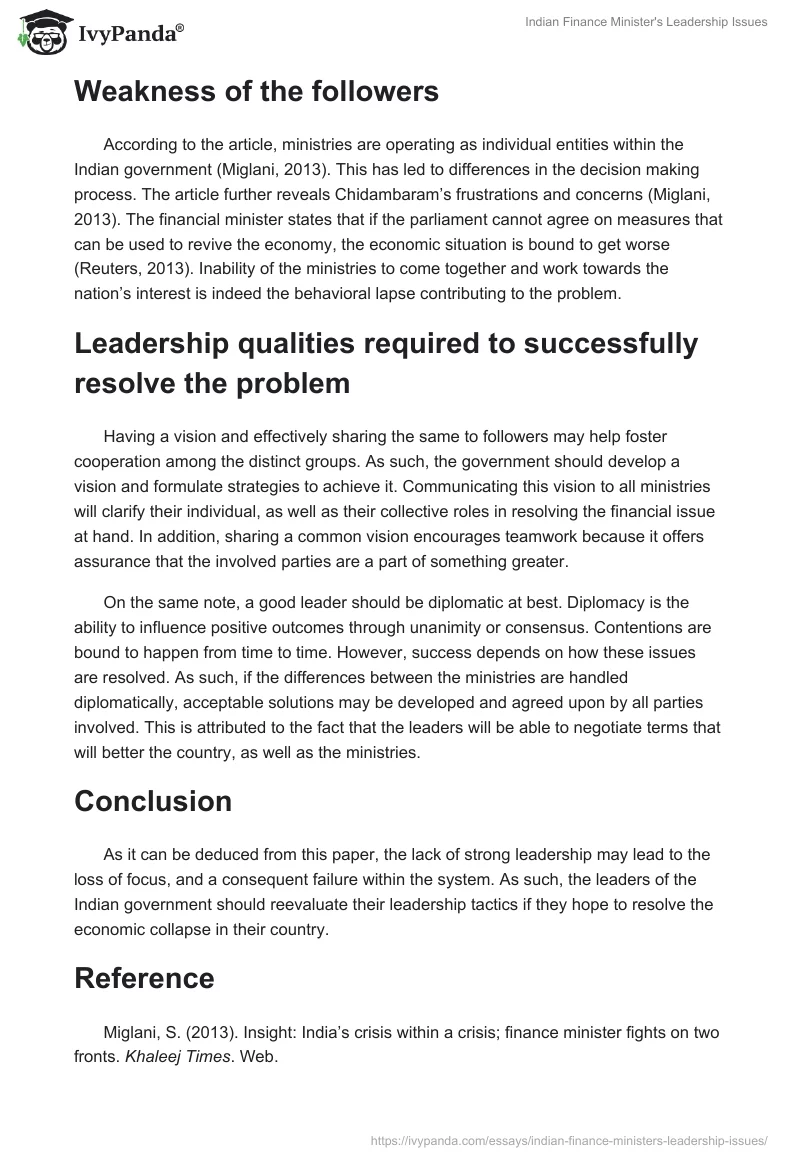 IvyPanda®

Indian Finance Minister's Leadership Issues

Weakness of the followers

According to the article, ministries are operating as individual entities within the Indian government (Miglani, 2013). This has led to differences in the decision making process. The article further reveals Chidambaram's frustrations and concerns (Miglani, 2013). The financial minister states that if the parliament cannot agree on measures that can be used to revive the economy, the economic situation is bound to get worse (Reuters, 2013). Inability of the ministries to come together and work towards the nation's interest is indeed the behavioral lapse contributing to the problem.

Leadership qualities required to successfully resolve the problem

Having a vision and effectively sharing the same to followers may help foster cooperation among the distinct groups. As such, the government should develop a vision and formulate strategies to achieve it. Communicating this vision to all ministries will clarify their individual, as well as their collective roles in resolving the financial issue at hand. In addition, sharing a common vision encourages teamwork because it offers assurance that the involved parties are a part of something greater.

On the same note, a good leader should be diplomatic at best. Diplomacy is the ability to influence positive outcomes through unanimity or consensus. Contentions are bound to happen from time to time. However, success depends on how these issues are resolved. As such, if the differences between the ministries are handled diplomatically, acceptable solutions may be developed and agreed upon by all parties involved. This is attributed to the fact that the leaders will be able to negotiate terms that will better the country, as well as the ministries.

Conclusion

As it can be deduced from this paper, the lack of strong leadership may lead to the loss of focus, and a consequent failure within the system. As such, the leaders of the Indian government should reevaluate their leadership tactics if they hope to resolve the economic collapse in their country.

Reference

Miglani, S. (2013). Insight: India's crisis within a crisis; finance minister fights on two fronts. Khaleej Times. Web.

https://ivypanda.com/essays/indian-finance-ministers-leadership-issues/